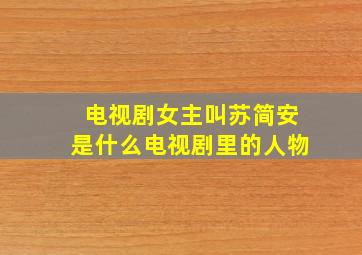 电视剧女主叫苏简安
是什么电视剧里的人物